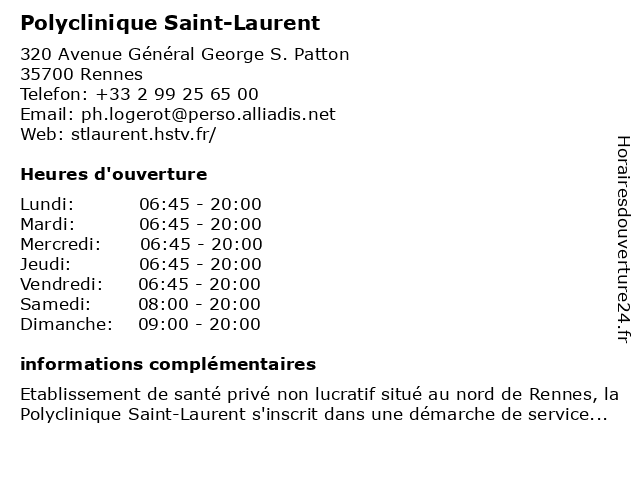 Polyclinique Saint-Laurent

320 Avenue Général George S. Patton
35700 Rennes
Telefon: +33 2 99 25 65 00
Email: ph.logerot@perso.alliadis.net
Web: stlaurent.hstv.fr/

Heures d'ouverture

Lundi: 06:45 - 20:00
Mardi: 06:45 - 20:00
Mercredi: 06:45 - 20:00
Jeudi: 06:45 - 20:00
Vendredi: 06:45 - 20:00
Samedi: 08:00 - 20:00
Dimanche: 09:00 - 20:00

informations complémentaires

Etablissement de santé privé non lucratif situé au nord de Rennes, la Polyclinique Saint-Laurent s'inscrit dans une démarche de service...

Horairesdouverture24.fr